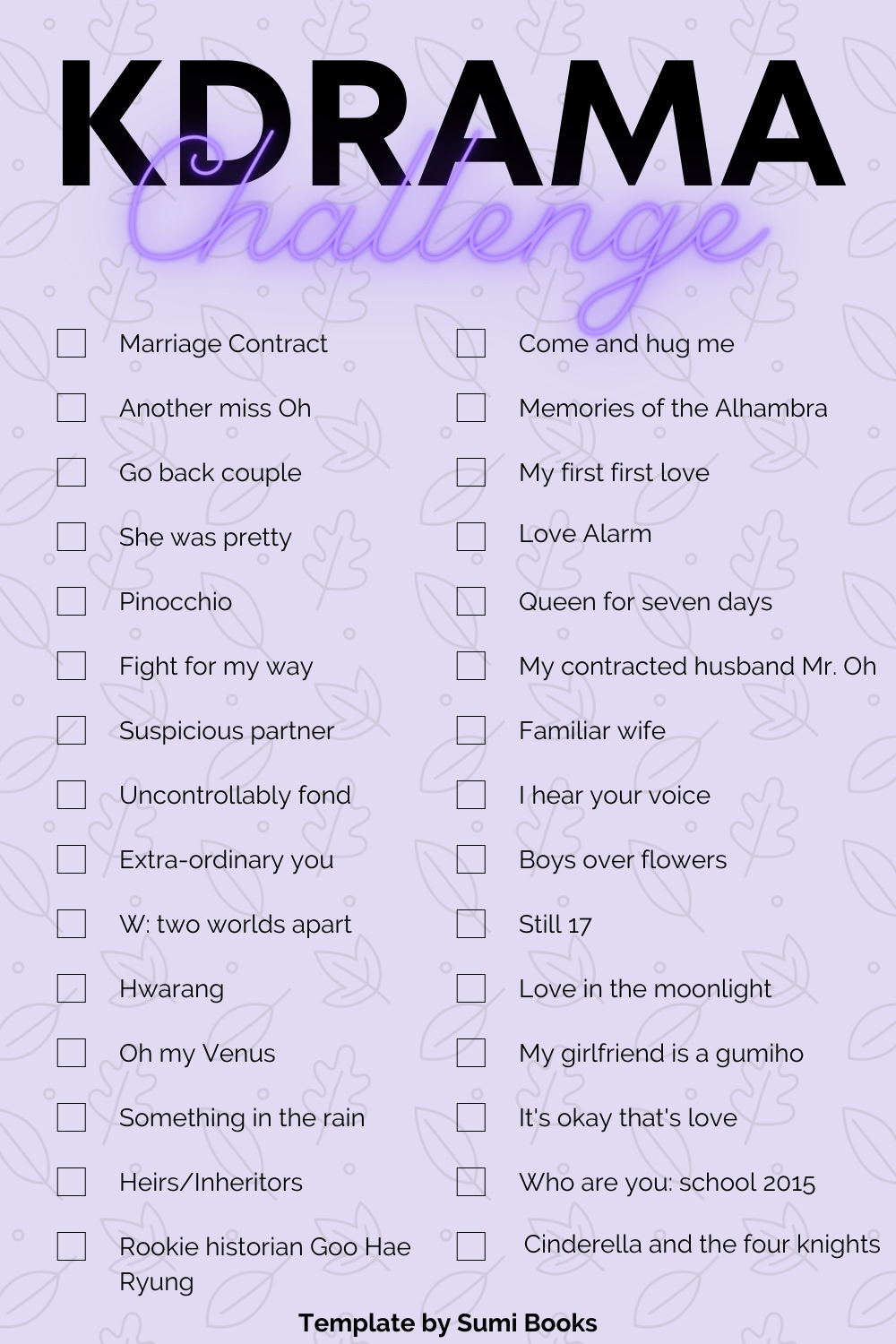 KDRAMA
Challenge

☐ Marriage Contract
☐ Another miss Oh
☐ Go back couple
☐ She was pretty
☐ Pinocchio
☐ Fight for my way
☐ Suspicious partner
☐ Uncontrollably fond
☐ Extra-ordinary you
☐ W: two worlds apart
☐ Hwarang
☐ Oh my Venus
☐ Something in the rain
☐ Heirs/Inheritors
☐ Rookie historian Goo Hae Ryung

☐ Come and hug me
☐ Memories of the Alhambra
☐ My first first love
☐ Love Alarm
☐ Queen for seven days
☐ My contracted husband Mr. Oh
☐ Familiar wife
☐ I hear your voice
☐ Boys over flowers
☐ Still 17
☐ Love in the moonlight
☐ My girlfriend is a gumiho
☐ It's okay that's love
☐ Who are you: school 2015
☐ Cinderella and the four knights

Template by Sumi Books